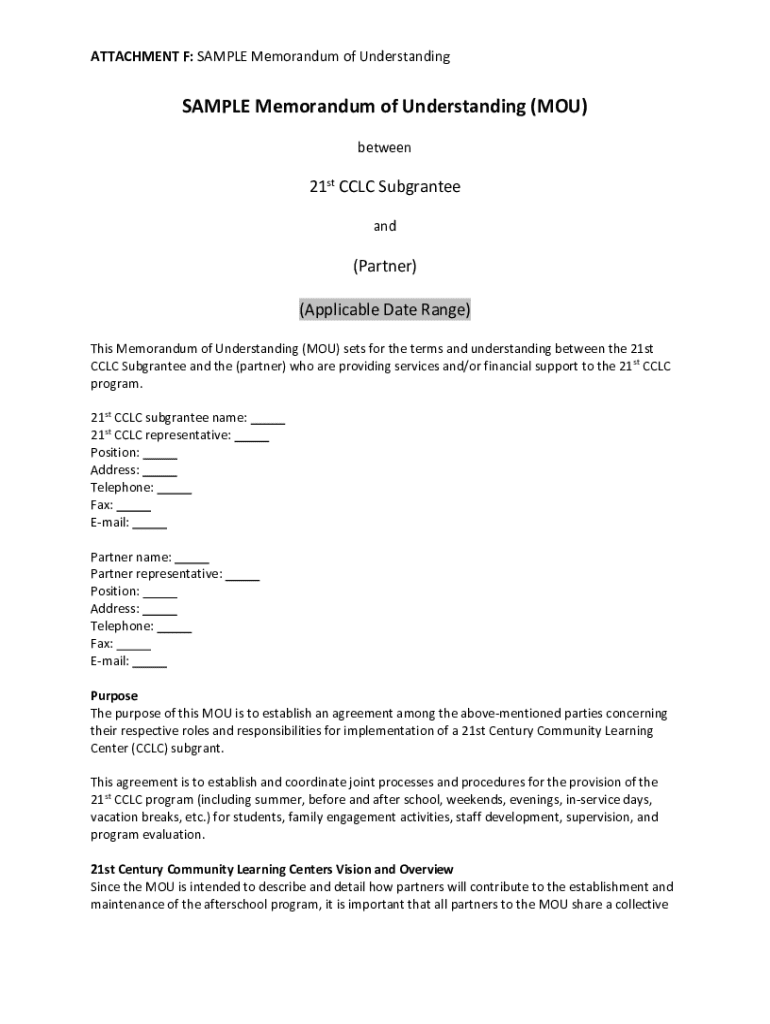 ATTACHMENT F: SAMPLE Memorandum of Understanding

SAMPLE Memorandum of Understanding (MOU)

between

21$^{st}$ CCLC Subgrantee

and

(Partner)

(Applicable Date Range)

This Memorandum of Understanding (MOU) sets for the terms and understanding between the 21st CCLC Subgrantee and the (partner) who are providing services and/or financial support to the 21$^{st}$ CCLC program.

21$^{st}$ CCLC subgrantee name: _____
21$^{st}$ CCLC representative: _____
Position: _____
Address: _____
Telephone: _____
Fax: _____
E-mail: _____

Partner name: _____
Partner representative: _____
Position: _____
Address: _____
Telephone: _____
Fax: _____
E-mail: _____

Purpose
The purpose of this MOU is to establish an agreement among the above-mentioned parties concerning their respective roles and responsibilities for implementation of a 21st Century Community Learning Center (CCLC) subgrant.

This agreement is to establish and coordinate joint processes and procedures for the provision of the 21$^{st}$ CCLC program (including summer, before and after school, weekends, evenings, in-service days, vacation breaks, etc.) for students, family engagement activities, staff development, supervision, and program evaluation.

21st Century Community Learning Centers Vision and Overview
Since the MOU is intended to describe and detail how partners will contribute to the establishment and maintenance of the afterschool program, it is important that all partners to the MOU share a collective